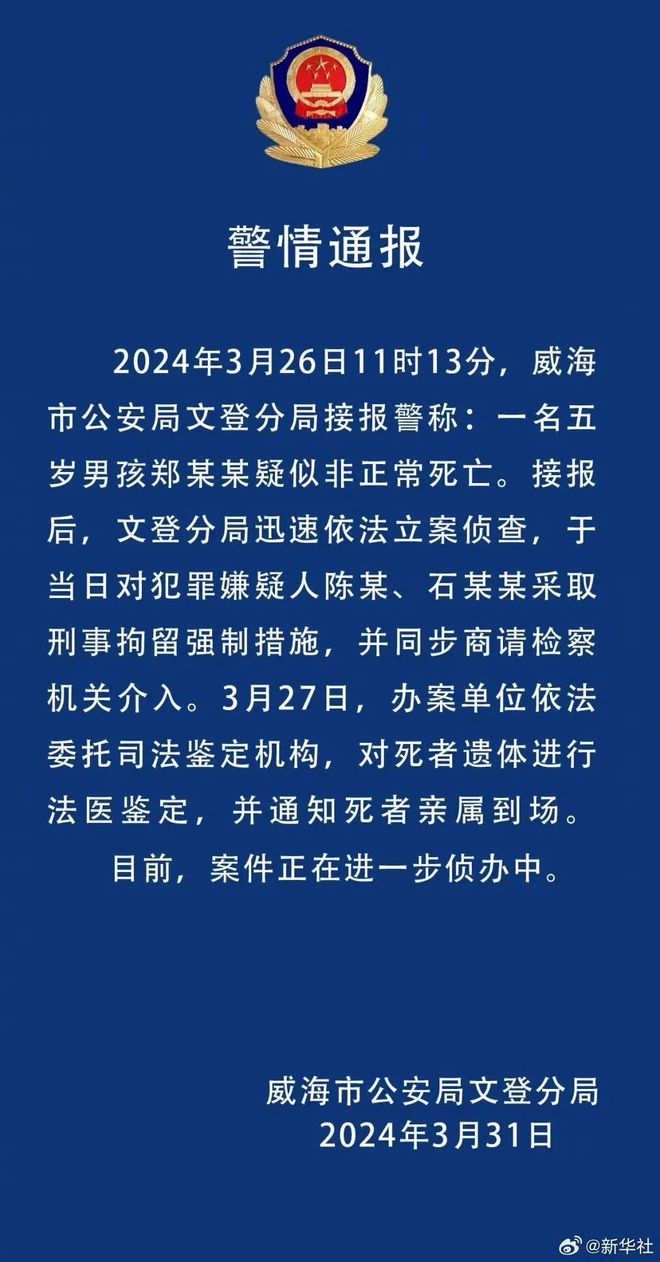 警情通报

2024年3月26日11时13分，威海市公安局文登分局接报警称：一名五岁男孩郑某某疑似非正常死亡。接报后，文登分局迅速依法立案侦查，于当日对犯罪嫌疑人陈某、石某某采取刑事拘留强制措施，并同步商请检察机关介入。3月27日，办案单位依法委托司法鉴定机构，对死者遗体进行法医鉴定，并通知死者亲属到场。

目前，案件正在进一步侦办中。

威海市公安局文登分局
2024年3月31日

@新华社